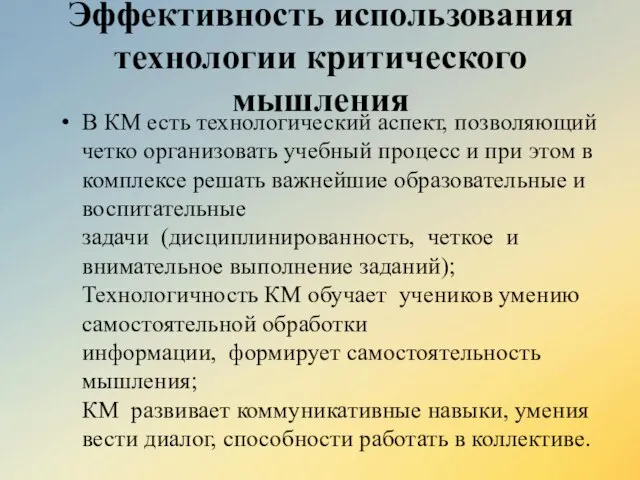 Эффективность использования технологии критического мышления

• В КМ есть технологический аспект, позволяющий четко организовать учебный процесс и при этом в комплексе решать важнейшие образовательные и воспитательные
задачи (дисциплинированность, четкое и внимательное выполнение заданий);
Технологичность КМ обучает учеников умению самостоятельной обработки
информации, формирует самостоятельность мышления;
КМ развивает коммуникативные навыки, умения вести диалог, способности работать в коллективе.